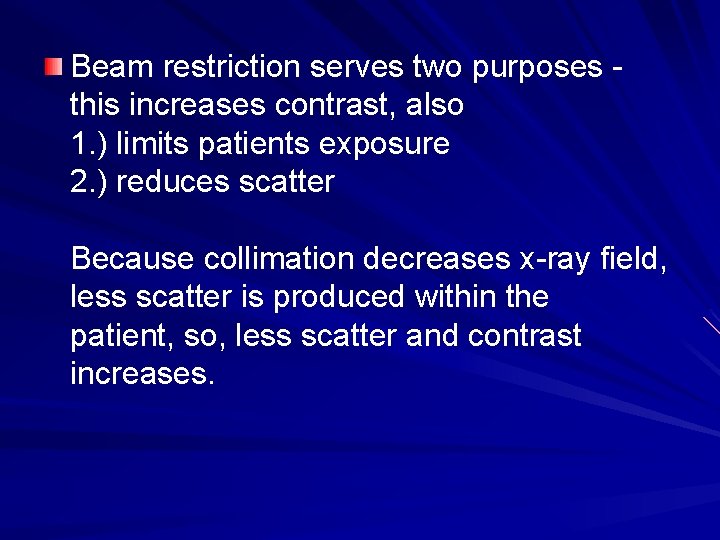 • Beam restriction serves two purposes - this increases contrast, also
1.) limits patients exposure
2.) reduces scatter

Because collimation decreases x-ray field, less scatter is produced within the patient, so, less scatter and contrast increases.